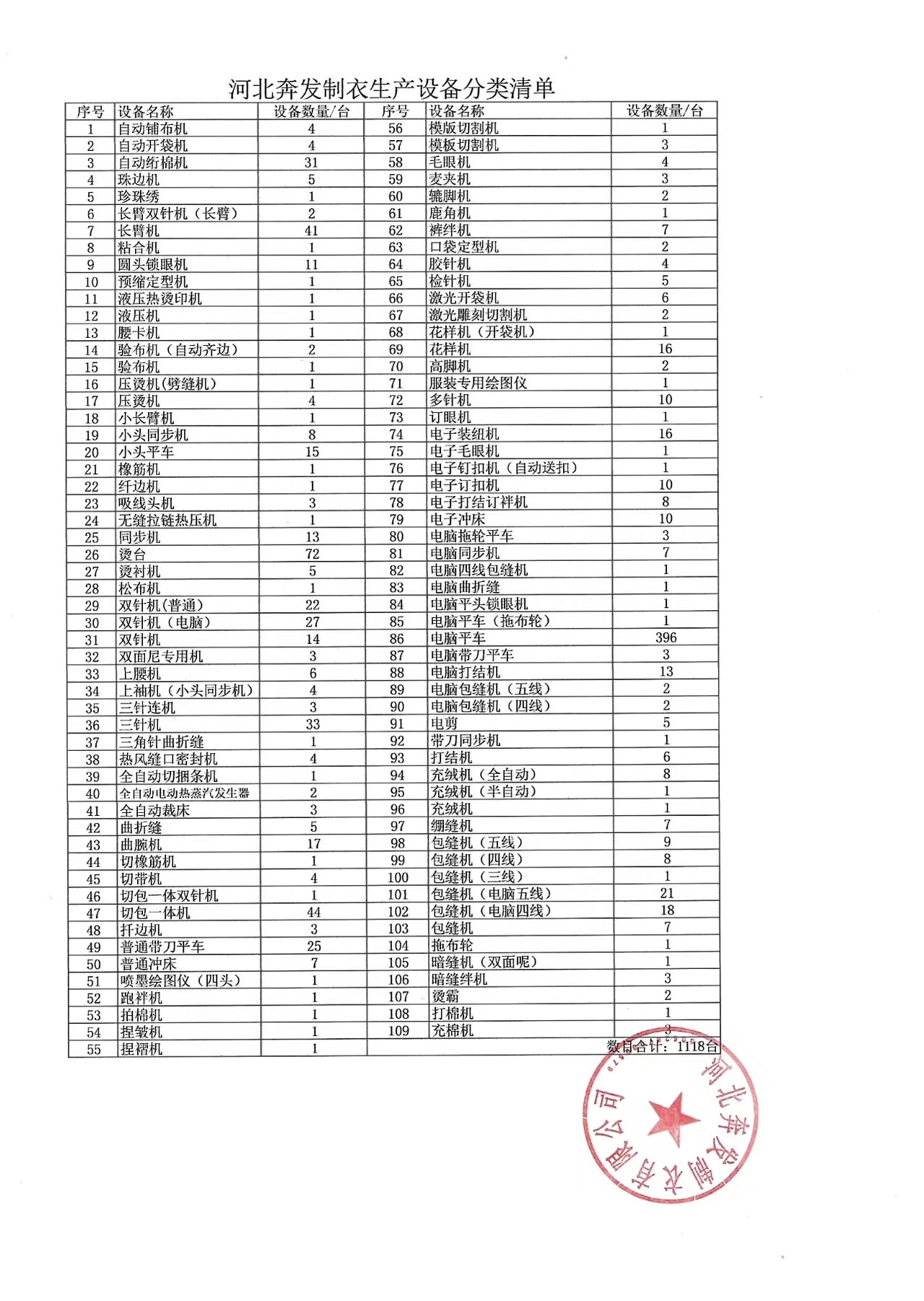 河北奔发制衣生产设备分类清单

| 序号 | 设备名称 | 设备数量/台 | 序号 | 设备名称 | 设备数量/台 |
|---|---|---|---|---|---|
| 1 | 自动铺布机 | 4 | 56 | 模版切割机 | 1 |
| 2 | 自动开袋机 | 4 | 57 | 模板切割机 | 3 |
| 3 | 自动绗棉机 | 31 | 58 | 毛眼机 | 4 |
| 4 | 珠边机 | 5 | 59 | 麦夹机 | 3 |
| 5 | 珍珠绣 | 1 | 60 | 辘脚机 | 2 |
| 6 | 长臂双针机（长臂） | 2 | 61 | 鹿角机 | 1 |
| 7 | 长臂机 | 41 | 62 | 裤绊机 | 7 |
| 8 | 粘合机 | 1 | 63 | 口袋定型机 | 2 |
| 9 | 圆头锁眼机 | 11 | 64 | 胶针机 | 4 |
| 10 | 预缩定型机 | 1 | 65 | 检针机 | 5 |
| 11 | 液压热烫印机 | 1 | 66 | 激光开袋机 | 6 |
| 12 | 液压机 | 1 | 67 | 激光雕刻切割机 | 2 |
| 13 | 腰卡机 | 1 | 68 | 花样机（开袋机） | 1 |
| 14 | 验布机（自动齐边） | 2 | 69 | 花样机 | 16 |
| 15 | 验布机 | 1 | 70 | 高脚机 | 2 |
| 16 | 压烫机(劈缝机) | 1 | 71 | 服装专用绘图仪 | 1 |
| 17 | 压烫机 | 4 | 72 | 多针机 | 10 |
| 18 | 小长臂机 | 1 | 73 | 订眼机 | 1 |
| 19 | 小头同步机 | 8 | 74 | 电子装纽机 | 16 |
| 20 | 小头平车 | 15 | 75 | 电子毛眼机 | 1 |
| 21 | 橡筋机 | 1 | 76 | 电子钉扣机（自动送扣） | 1 |
| 22 | 纤边机 | 1 | 77 | 电子订扣机 | 10 |
| 23 | 吸线头机 | 3 | 78 | 电子打结订袢机 | 8 |
| 24 | 无缝拉链热压机 | 1 | 79 | 电子冲床 | 10 |
| 25 | 同步机 | 13 | 80 | 电脑拖轮平车 | 3 |
| 26 | 烫台 | 72 | 81 | 电脑同步机 | 7 |
| 27 | 烫衬机 | 5 | 82 | 电脑四线包缝机 | 1 |
| 28 | 松布机 | 1 | 83 | 电脑曲折缝 | 1 |
| 29 | 双针机(普通) | 22 | 84 | 电脑平头锁眼机 | 1 |
| 30 | 双针机（电脑） | 27 | 85 | 电脑平车（拖布轮） | 1 |
| 31 | 双针机 | 14 | 86 | 电脑平车 | 396 |
| 32 | 双面尼专用机 | 3 | 87 | 电脑带刀平车 | 3 |
| 33 | 上腰机 | 6 | 88 | 电脑打结机 | 13 |
| 34 | 上袖机（小头同步机） | 4 | 89 | 电脑包缝机（五线） | 2 |
| 35 | 三针连机 | 3 | 90 | 电脑包缝机（四线） | 2 |
| 36 | 三针机 | 33 | 91 | 电剪 | 5 |
| 37 | 三角针曲折缝 | 1 | 92 | 带刀同步机 | 1 |
| 38 | 热风缝口密封机 | 4 | 93 | 打结机 | 6 |
| 39 | 全自动切捆条机 | 1 | 94 | 充绒机（全自动） | 8 |
| 40 | 全自动电动热蒸汽发生器 | 2 | 95 | 充绒机（半自动） | 1 |
| 41 | 全自动裁床 | 3 | 96 | 充绒机 | 1 |
| 42 | 曲折缝 | 5 | 97 | 绷缝机 | 7 |
| 43 | 曲腕机 | 17 | 98 | 包缝机（五线） | 9 |
| 44 | 切橡筋机 | 1 | 99 | 包缝机（四线） | 8 |
| 45 | 切带机 | 4 | 100 | 包缝机（三线） | 1 |
| 46 | 切包一体双针机 | 1 | 101 | 包缝机（电脑五线） | 21 |
| 47 | 切包一体机 | 44 | 102 | 包缝机（电脑四线） | 18 |
| 48 | 扦边机 | 3 | 103 | 包缝机 | 7 |
| 49 | 普通带刀平车 | 25 | 104 | 拖布轮 | 1 |
| 50 | 普通冲床 | 7 | 105 | 暗缝机（双面呢） | 1 |
| 51 | 喷墨绘图仪（四头） | 1 | 106 | 暗缝绊机 | 3 |
| 52 | 跑袢机 | 1 | 107 | 烫霸 | 2 |
| 53 | 拍棉机 | 1 | 108 | 打棉机 | 1 |
| 54 | 捏皱机 | 1 | 109 | 充棉机 | 3 |
| 55 | 捏褶机 | 1 | | 数目合计：1118台 | |

河北奔发制衣有限公司